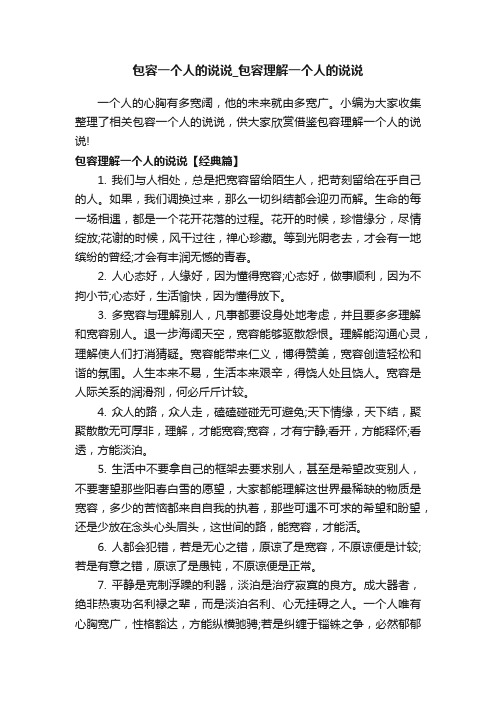 包容一个人的说说_包容理解一个人的说说

一个人的心胸有多宽阔，他的未来就由多宽广。小编为大家收集整理了相关包容一个人的说说，供大家欣赏借鉴包容理解一个人的说说!

包容理解一个人的说说【经典篇】

1. 我们与人相处，总是把宽容留给陌生人，把苛刻留给在乎自己的人。如果，我们调换过来，那么一切纠结都会迎刃而解。生命的每一场相遇，都是一个花开花落的过程。花开的时候，珍惜缘分，尽情绽放;花谢的时候，风干过往，禅心珍藏。等到光阴老去，才会有一地缤纷的曾经;才会有丰润无憾的青春。

2. 人心态好，人缘好，因为懂得宽容;心态好，做事顺利，因为不拘小节;心态好，生活愉快，因为懂得放下。

3. 多宽容与理解别人，凡事都要设身处地考虑，并且要多多理解和宽容别人。退一步海阔天空，宽容能够驱散怨恨。理解能沟通心灵，理解使人们打消猜疑。宽容能带来仁义，博得赞美，宽容创造轻松和谐的氛围。人生本来不易，生活本来艰辛，得饶人处且饶人。宽容是人际关系的润滑剂，何必斤斤计较。

4. 众人的路，众人走，磕磕碰碰无可避免;天下情缘，天下结，聚聚散散无可厚非，理解，才能宽容;宽容，才有宁静;看开，方能释怀;看透，方能淡泊。

5. 生活中不要拿自己的框架去要求别人，甚至是希望改变别人，不要奢望那些阳春白雪的愿望，大家都能理解这世界最稀缺的物质是宽容，多少的苦恼都来自自我的执着，那些可遇不可求的希望和盼望，还是少放在念头心头眉头，这世间的路，能宽容，才能活。

6. 人都会犯错，若是无心之错，原谅了是宽容，不原谅便是计较;若是有意之错，原谅了是愚钝，不原谅便是正常。

7. 平静是克制浮躁的利器，淡泊是治疗寂寞的良方。成大器者，绝非热衷功名利禄之辈，而是淡泊名利、心无挂碍之人。一个人唯有心胸宽广，性格豁达，方能纵横驰骋;若是纠缠于锱铢之争，必然郁郁